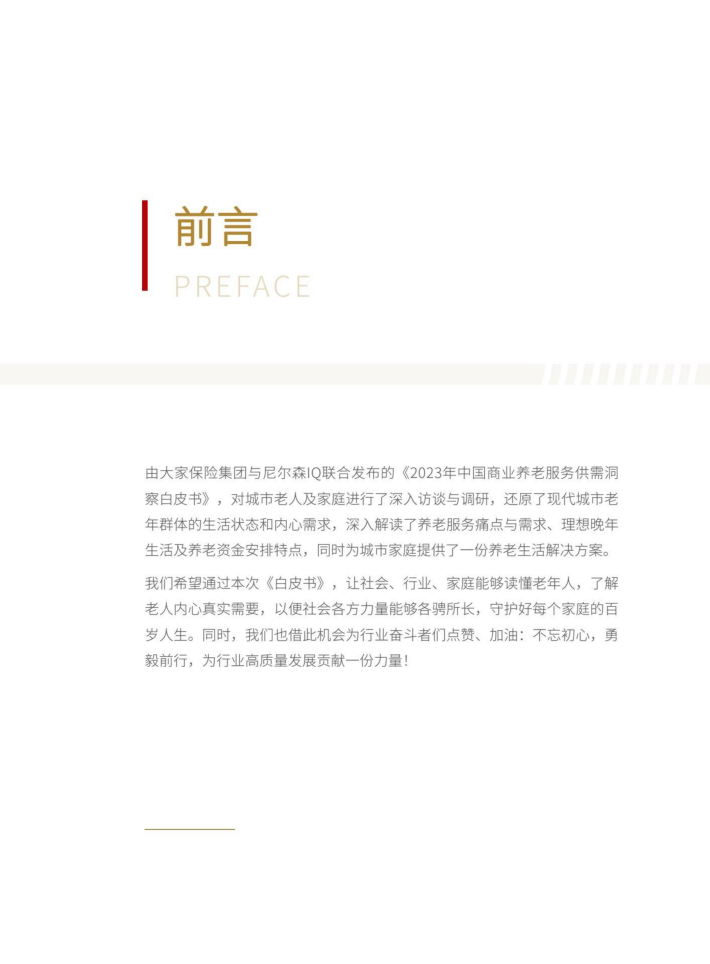 前言

PREFACE

由大家保险集团与尼尔森IQ联合发布的《2023年中国商业养老服务供需洞察白皮书》，对城市老人及家庭进行了深入访谈与调研，还原了现代城市老年群体的生活状态和内心需求，深入解读了养老服务痛点与需求、理想晚年生活及养老资金安排特点，同时为城市家庭提供了一份养老生活解决方案。

我们希望通过本次《白皮书》，让社会、行业、家庭能够读懂老年人，了解老人内心真实需要，以便社会各方力量能够各骋所长，守护好每个家庭的百岁人生。同时，我们也借此机会为行业奋斗者们点赞、加油：不忘初心，勇毅前行，为行业高质量发展贡献一份力量！